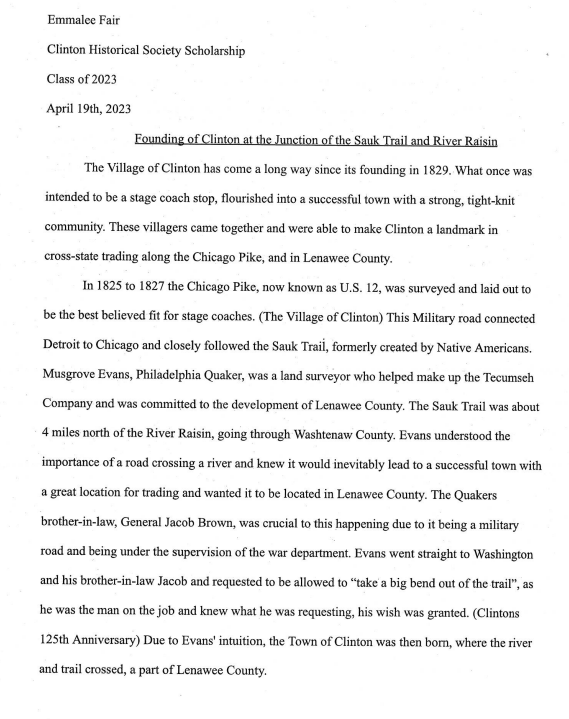 Emmalee Fair

Clinton Historical Society Scholarship

Class of 2023

April 19th, 2023

Founding of Clinton at the Junction of the Sauk Trail and River Raisin

The Village of Clinton has come a long way since its founding in 1829. What once was intended to be a stage coach stop, flourished into a successful town with a strong, tight-knit community. These villagers came together and were able to make Clinton a landmark in cross-state trading along the Chicago Pike, and in Lenawee County.

In 1825 to 1827 the Chicago Pike, now known as U.S. 12, was surveyed and laid out to be the best believed fit for stage coaches. (The Village of Clinton) This Military road connected Detroit to Chicago and closely followed the Sauk Trail, formerly created by Native Americans. Musgrove Evans, Philadelphia Quaker, was a land surveyor who helped make up the Tecumseh Company and was committed to the development of Lenawee County. The Sauk Trail was about 4 miles north of the River Raisin, going through Washtenaw County. Evans understood the importance of a road crossing a river and knew it would inevitably lead to a successful town with a great location for trading and wanted it to be located in Lenawee County. The Quakers brother-in-law, General Jacob Brown, was crucial to this happening due to it being a military road and being under the supervision of the war department. Evans went straight to Washington and his brother-in-law Jacob and requested to be allowed to "take a big bend out of the trail", as he was the man on the job and knew what he was requesting, his wish was granted. (Clintons 125th Anniversary) Due to Evans' intuition, the Town of Clinton was then born, where the river and trail crossed, a part of Lenawee County.